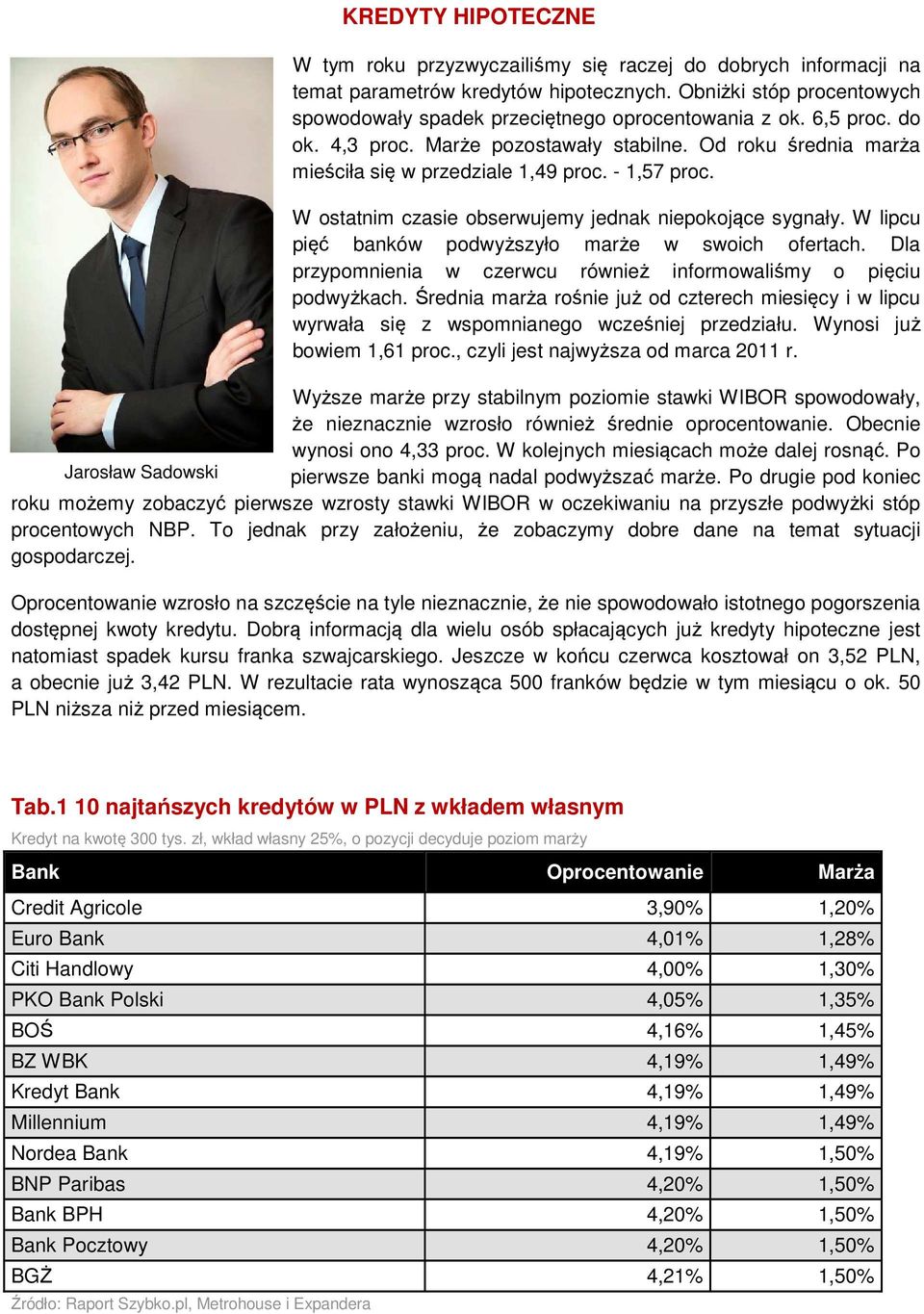 KREDYTY HIPOTECZNE

W tym roku przyzwyczailiśmy się raczej do dobrych informacji na temat parametrów kredytów hipotecznych. Obniżki stóp procentowych spowodowały spadek przeciętnego oprocentowania z ok. 6,5 proc. do ok. 4,3 proc. Marże pozostawały stabilne. Od roku średnia marża mieściła się w przedziale 1,49 proc. - 1,57 proc.

W ostatnim czasie obserwujemy jednak niepokojące sygnały. W lipcu pięć banków podwyższyło marże w swoich ofertach. Dla przypomnienia w czerwcu również informowaliśmy o pięciu podwyżkach. Średnia marża rośnie już od czterech miesięcy i w lipcu wyrwała się z wspomnianego wcześniej przedziału. Wynosi już bowiem 1,61 proc., czyli jest najwyższa od marca 2011 r.

Jarosław Sadowski

Wyższe marże przy stabilnym poziomie stawki WIBOR spowodowały, że nieznacznie wzrosło również średnie oprocentowanie. Obecnie wynosi ono 4,33 proc. W kolejnych miesiącach może dalej rosnąć. Po pierwsze banki mogą nadal podwyższać marże. Po drugie pod koniec roku możemy zobaczyć pierwsze wzrosty stawki WIBOR w oczekiwaniu na przyszłe podwyżki stóp procentowych NBP. To jednak przy założeniu, że zobaczymy dobre dane na temat sytuacji gospodarczej.

Oprocentowanie wzrosło na szczęście na tyle nieznacznie, że nie spowodowało istotnego pogorszenia dostępnej kwoty kredytu. Dobrą informacją dla wielu osób spłacających już kredyty hipoteczne jest natomiast spadek kursu franka szwajcarskiego. Jeszcze w końcu czerwca kosztował on 3,52 PLN, a obecnie już 3,42 PLN. W rezultacie rata wynosząca 500 franków będzie w tym miesiącu o ok. 50 PLN niższa niż przed miesiącem.

Tab.1 10 najtańszych kredytów w PLN z wkładem własnym

Kredyt na kwotę 300 tys. zł, wkład własny 25%, o pozycji decyduje poziom marży

| Bank | Oprocentowanie | Marża |
|---|---|---|
| Credit Agricole | 3,90% | 1,20% |
| Euro Bank | 4,01% | 1,28% |
| Citi Handlowy | 4,00% | 1,30% |
| PKO Bank Polski | 4,05% | 1,35% |
| BOŚ | 4,16% | 1,45% |
| BZ WBK | 4,19% | 1,49% |
| Kredyt Bank | 4,19% | 1,49% |
| Millennium | 4,19% | 1,49% |
| Nordea Bank | 4,19% | 1,50% |
| BNP Paribas | 4,20% | 1,50% |
| Bank BPH | 4,20% | 1,50% |
| Bank Pocztowy | 4,20% | 1,50% |
| BGŻ | 4,21% | 1,50% |

Źródło: Raport Szybko.pl, Metrohouse i Expandera